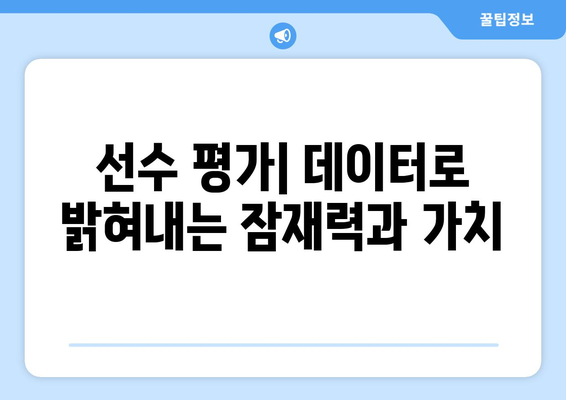 꿀팁정보

선수 평가| 데이터로 밝혀내는 잠재력과 가치